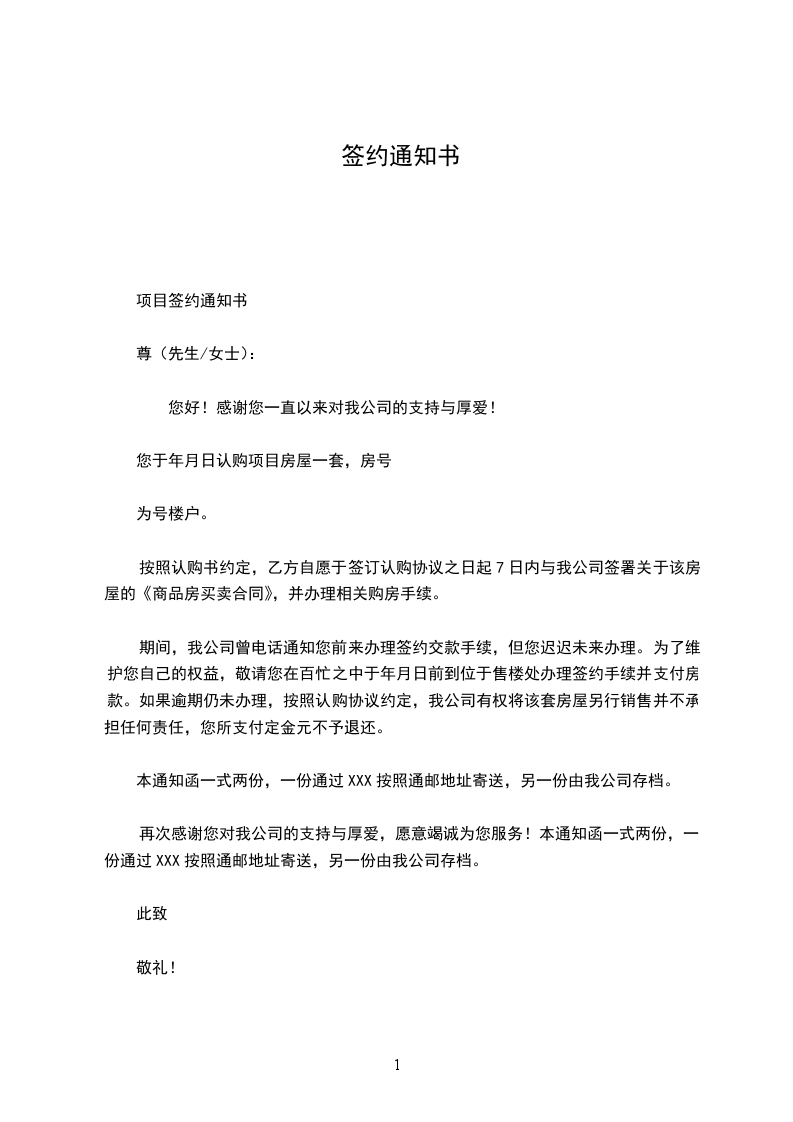 签约通知书

项目签约通知书

尊（先生/女士）：

您好！感谢您一直以来对我公司的支持与厚爱！

您于年月日认购项目房屋一套，房号

为号楼户。

按照认购书约定，乙方自愿于签订认购协议之日起 7 日内与我公司签署关于该房屋的《商品房买卖合同》，并办理相关购房手续。

期间，我公司曾电话通知您前来办理签约交款手续，但您迟迟未来办理。为了维护您自己的权益，敬请您在百忙之中于年月日前到位于售楼处办理签约手续并支付房款。如果逾期仍未办理，按照认购协议约定，我公司有权将该套房屋另行销售并不承担任何责任，您所支付定金元不予退还。

本通知函一式两份，一份通过 XXX 按照通邮地址寄送，另一份由我公司存档。

再次感谢您对我公司的支持与厚爱，愿意竭诚为您服务！本通知函一式两份，一份通过 XXX 按照通邮地址寄送，另一份由我公司存档。

此致

敬礼！

1